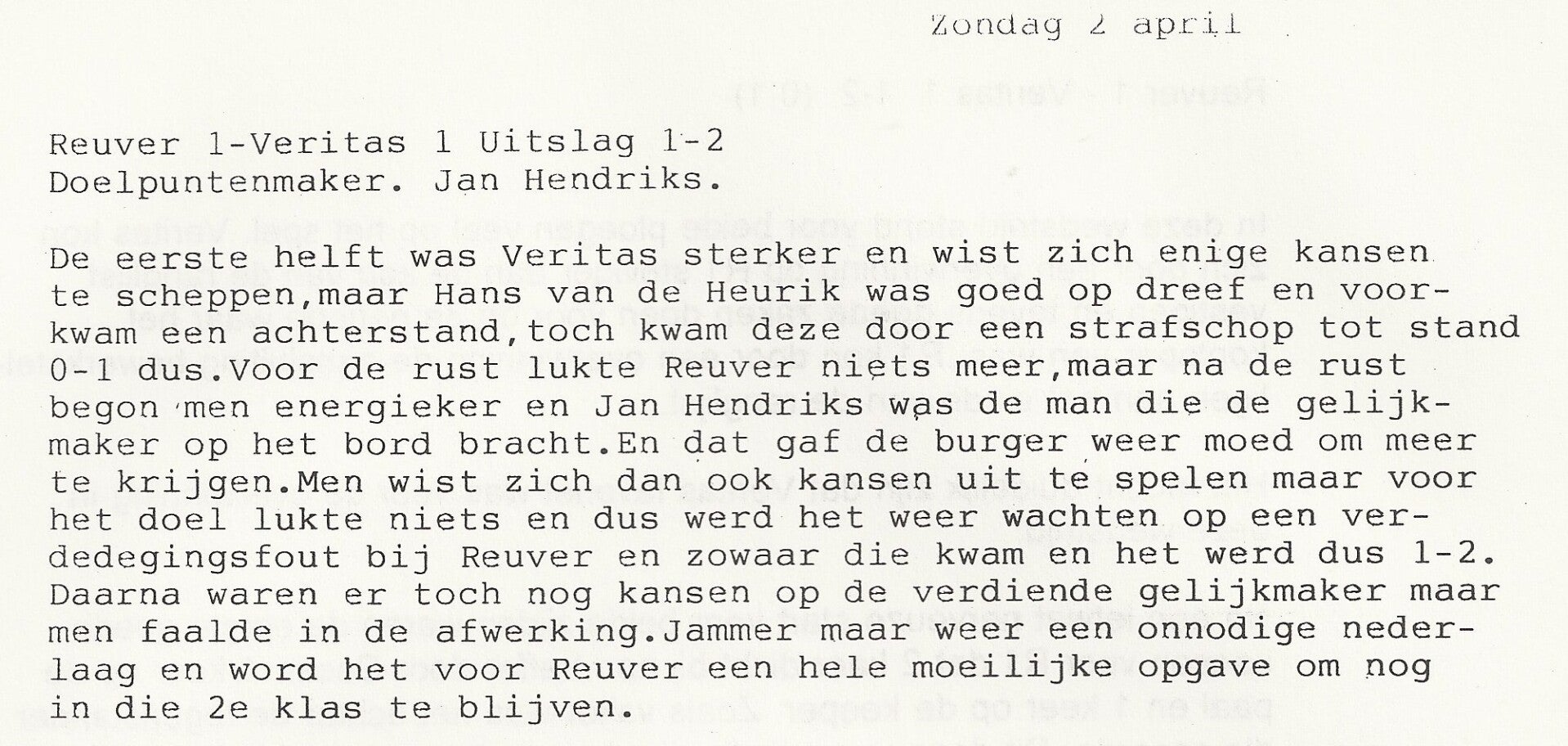 Zondag 2 april

Reuver 1-Veritas 1 Uitslag 1-2
Doelpuntenmaker. Jan Hendriks.

De eerste helft was Veritas sterker en wist zich enige kansen te scheppen,maar Hans van de Heurik was goed op dreef en voorkwam een achterstand,toch kwam deze door een strafschop tot stand 0-1 dus.Voor de rust lukte Reuver niets meer,maar na de rust begon men energieker en Jan Hendriks was de man die de gelijkmaker op het bord bracht.En dat gaf de burger weer moed om meer te krijgen.Men wist zich dan ook kansen uit te spelen maar voor het doel lukte niets en dus werd het weer wachten op een verdedegingsfout bij Reuver en zowaar die kwam en het werd dus 1-2. Daarna waren er toch nog kansen op de verdiende gelijkmaker maar men faalde in de afwerking.Jammer maar weer een onnodige nederlaag en word het voor Reuver een hele moeilijke opgave om nog in die 2e klas te blijven.